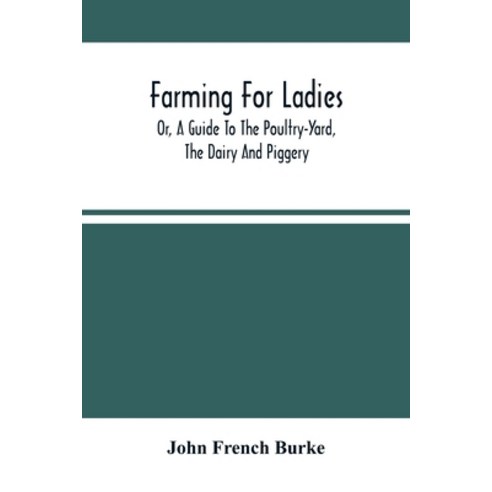 Farming For Ladies

Or, A Guide To The Poultry-Yard,
The Dairy And Piggery

John French Burke